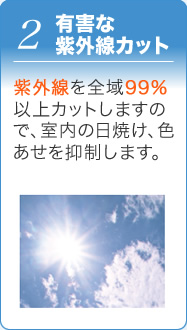 2 有害な紫外線カット

紫外線を全域99%以上カットしますので、室内の日焼け、色あせを抑制します。